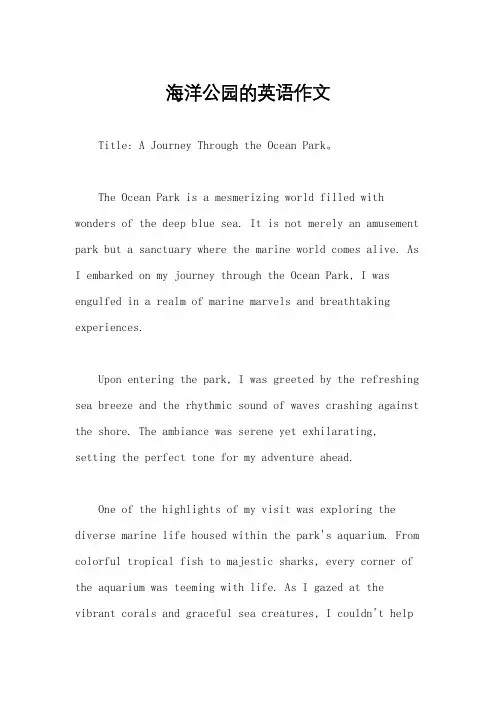 海洋公园的英语作文

Title: A Journey Through the Ocean Park。

The Ocean Park is a mesmerizing world filled with wonders of the deep blue sea. It is not merely an amusement park but a sanctuary where the marine world comes alive. As I embarked on my journey through the Ocean Park, I was engulfed in a realm of marine marvels and breathtaking experiences.

Upon entering the park, I was greeted by the refreshing sea breeze and the rhythmic sound of waves crashing against the shore. The ambiance was serene yet exhilarating, setting the perfect tone for my adventure ahead.

One of the highlights of my visit was exploring the diverse marine life housed within the park's aquarium. From colorful tropical fish to majestic sharks, every corner of the aquarium was teeming with life. As I gazed at the vibrant corals and graceful sea creatures, I couldn't help